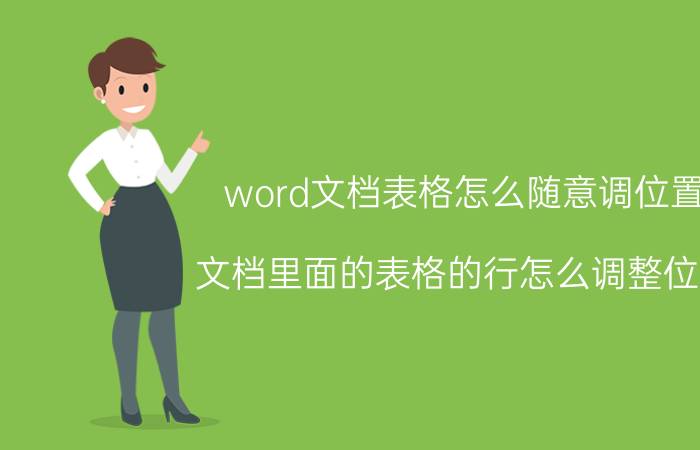 word文档表格怎么随意调位置

文档里面的表格的行怎么调整位